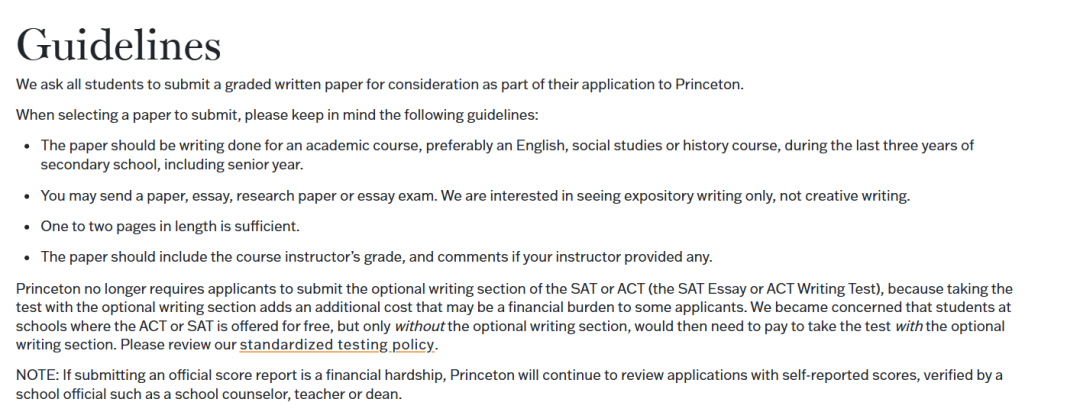 Guidelines

We ask all students to submit a graded written paper for consideration as part of their application to Princeton.

When selecting a paper to submit, please keep in mind the following guidelines:

- The paper should be writing done for an academic course, preferably an English, social studies or history course, during the last three years of secondary school, including senior year.
- You may send a paper, essay, research paper or essay exam. We are interested in seeing expository writing only, not creative writing.
- One to two pages in length is sufficient.
- The paper should include the course instructor's grade, and comments if your instructor provided any.

Princeton no longer requires applicants to submit the optional writing section of the SAT or ACT (the SAT Essay or ACT Writing Test), because taking the test with the optional writing section adds an additional cost that may be a financial burden to some applicants. We became concerned that students at schools where the ACT or SAT is offered for free, but only without the optional writing section, would then need to pay to take the test with the optional writing section. Please review our standardized testing policy.

NOTE: If submitting an official score report is a financial hardship, Princeton will continue to review applications with self-reported scores, verified by a school official such as a school counselor, teacher or dean.